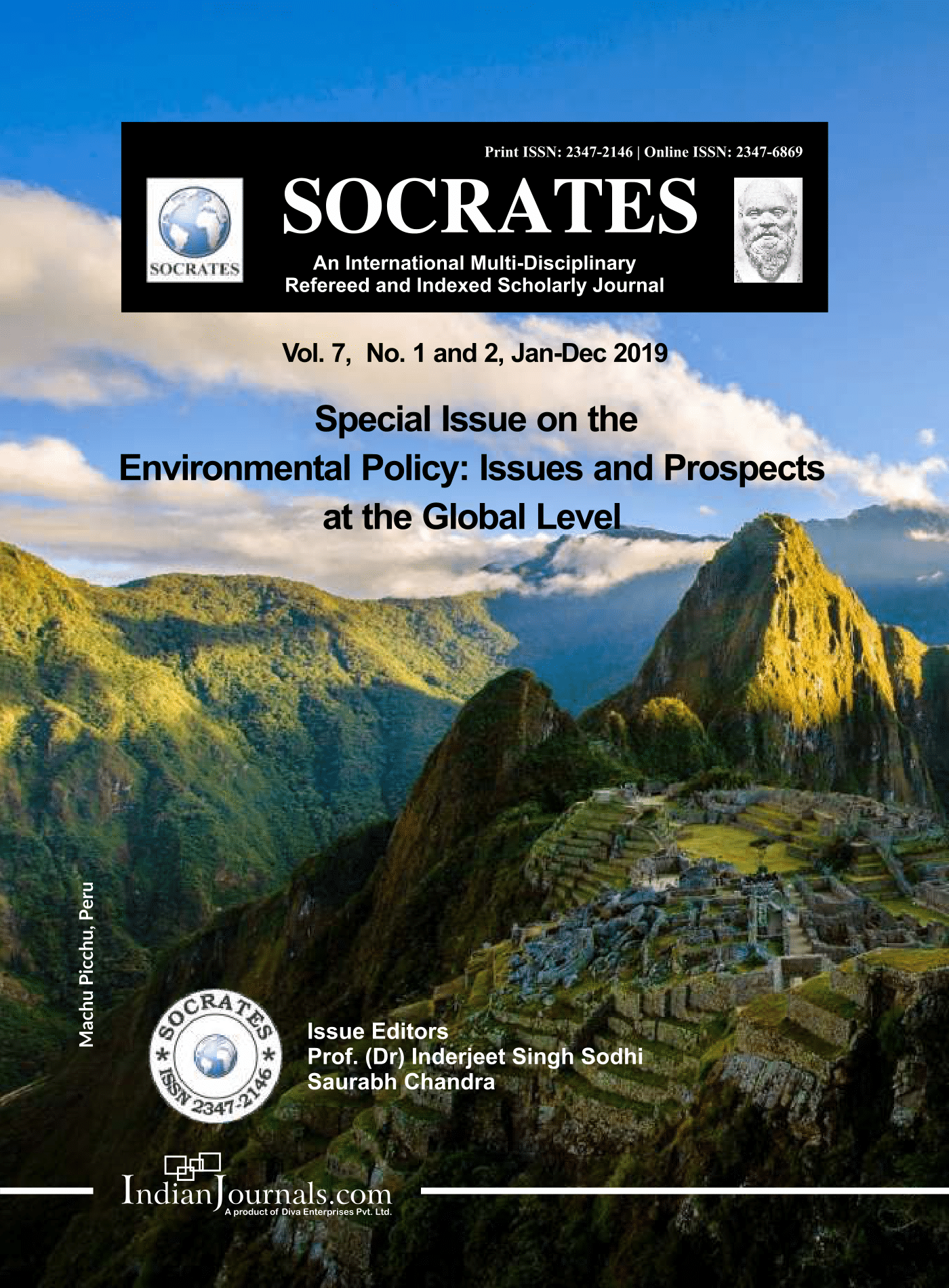 Print ISSN: 2347-2146 | Online ISSN: 2347-6869

SOCRATES

SOCRATES

An International Multi-Disciplinary Refereed and Indexed Scholarly Journal

Vol. 7, No. 1 and 2, Jan-Dec 2019

Special Issue on the Environmental Policy: Issues and Prospects at the Global Level

Machu Picchu, Peru

SOCRATES ISSN 2347-2146

Issue Editors
Prof. (Dr) Inderjeet Singh Sodhi
Saurabh Chandra

IndianJournals.com
A product of Diva Enterprises Pvt. Ltd.